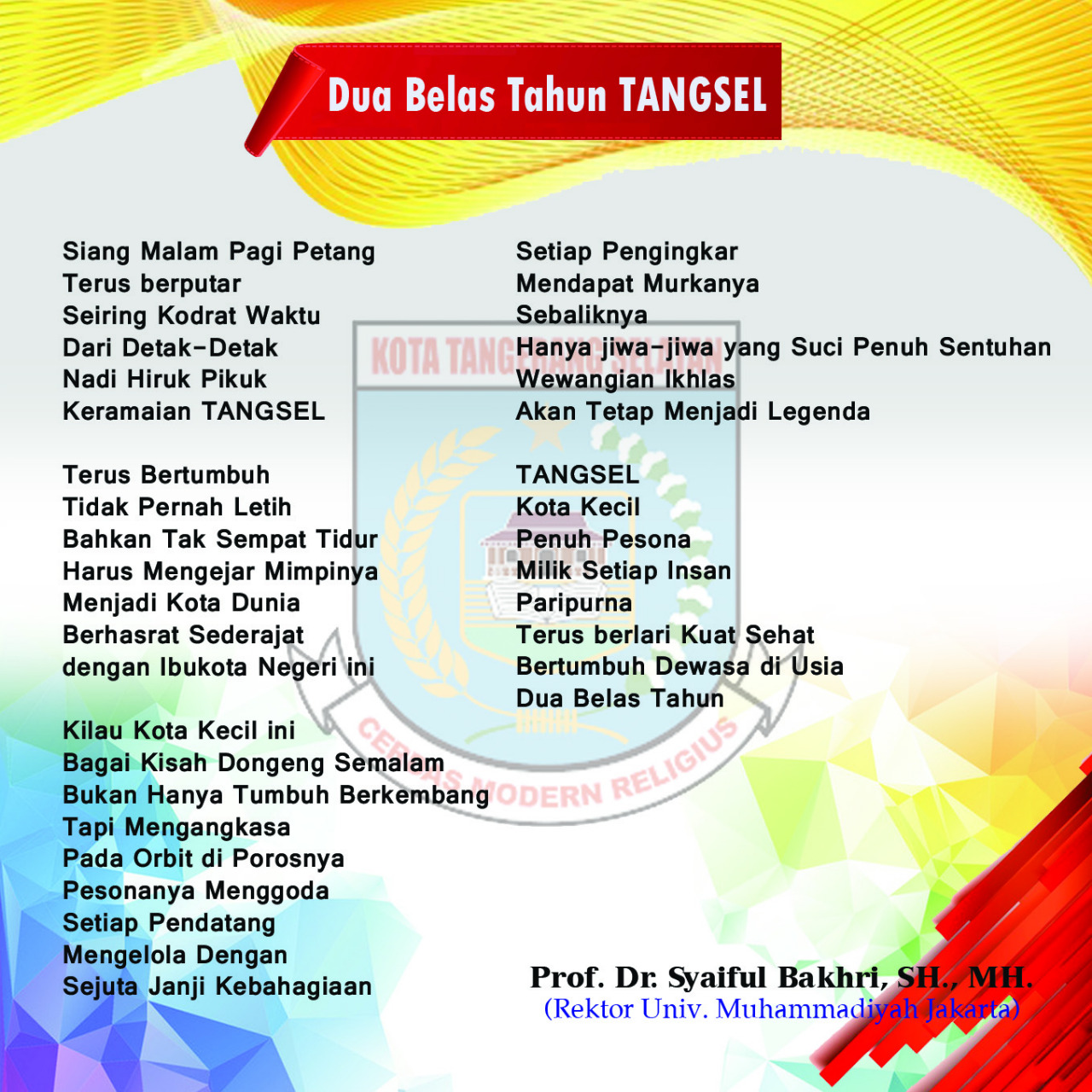 Dua Belas Tahun TANGSEL

Siang Malam Pagi Petang
Terus berputar
Seiring Kodrat Waktu
Dari Detak-Detak
Nadi Hiruk Pikuk
Keramaian TANGSEL

Terus Bertumbuh
Tidak Pernah Letih
Bahkan Tak Sempat Tidur
Harus Mengejar Mimpinya
Menjadi Kota Dunia
Berhasrat Sederajat
dengan Ibukota Negeri ini

Kilau Kota Kecil ini
Bagai Kisah Dongeng Semalam
Bukan Hanya Tumbuh Berkembang
Tapi Mengangkasa
Pada Orbit di Porosnya
Pesonanya Menggoda
Setiap Pendatang
Mengelola Dengan
Sejuta Janji Kebahagiaan

Setiap Pengingkar
Mendapat Murkanya
Sebaliknya
Hanya jiwa-jiwa yang Suci Penuh Sentuhan
Wewangian Ikhlas
Akan Tetap Menjadi Legenda

TANGSEL
Kota Kecil
Penuh Pesona
Milik Setiap Insan
Paripurna
Terus berlari Kuat Sehat
Bertumbuh Dewasa di Usia
Dua Belas Tahun

KOTA TANGERANG SELATAN
CERDAS MODERN RELIGIUS

Prof. Dr. Syaiful Bakhri, SH., MH.
(Rektor Univ. Muhammadiyah Jakarta)